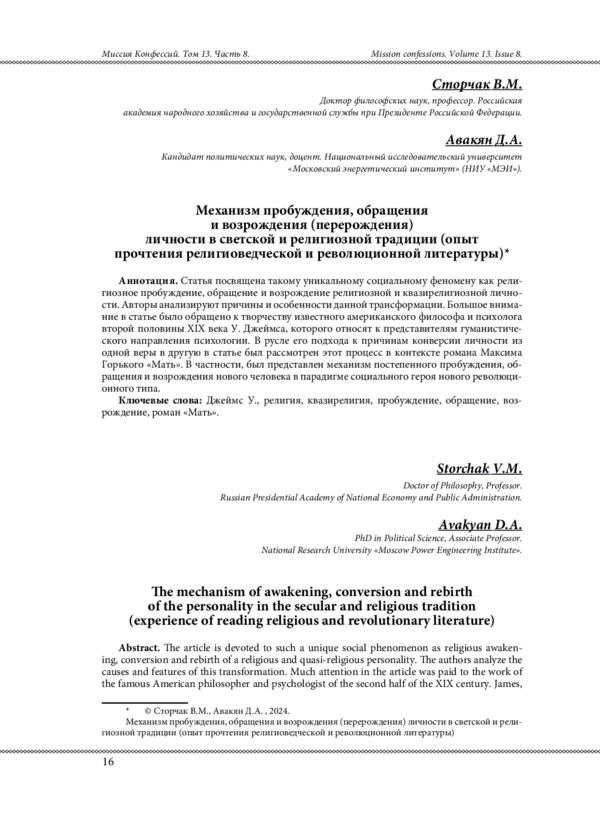 Миссия Конфессий. Том 13. Часть 8.

Mission confessions. Volume 13. Issue 8.

Сторчак В.М.

Доктор философских наук, профессор. Российская академия народного хозяйства и государственной службы при Президенте Российской Федерации.

Авакян Д.А.

Кандидат политических наук, доцент. Национальный исследовательский университет «Московский энергетический институт» (НИУ «МЭИ»).

Механизм пробуждения, обращения и возрождения (перерождения) личности в светской и религиозной традиции (опыт прочтения религиоведческой и революционной литературы)*

Аннотация. Статья посвящена такому уникальному социальному феномену как религиозное пробуждение, обращение и возрождение религиозной и квазирелигиозной личности. Авторы анализируют причины и особенности данной трансформации. Большое внимание в статье было обращено к творчеству известного американского философа и психолога второй половины XIX века У. Джеймса, которого относят к представителям гуманистического направления психологии. В русле его подхода к причинам конверсии личности из одной веры в другую в статье был рассмотрен этот процесс в контексте романа Максима Горького «Мать». В частности, был представлен механизм постепенного пробуждения, обращения и возрождения нового человека в парадигме социального героя нового революционного типа.

Ключевые слова: Джеймс У., религия, квазирелигия, пробуждение, обращение, возрождение, роман «Мать».

Storchak V.M.

Doctor of Philosophy, Professor. Russian Presidential Academy of National Economy and Public Administration.

Avakyan D.A.

PhD in Political Science, Associate Professor. National Research University «Moscow Power Engineering Institute».

The mechanism of awakening, conversion and rebirth of the personality in the secular and religious tradition (experience of reading religious and revolutionary literature)

Abstract. The article is devoted to such a unique social phenomenon as religious awakening, conversion and rebirth of a religious and quasi-religious personality. The authors analyze the causes and features of this transformation. Much attention in the article was paid to the work of the famous American philosopher and psychologist of the second half of the XIX century. James,

* © Сторчак В.М., Авакян Д.А. , 2024.
Механизм пробуждения, обращения и возрождения (перерождения) личности в светской и религиозной традиции (опыт прочтения религиоведческой и революционной литературы)

16